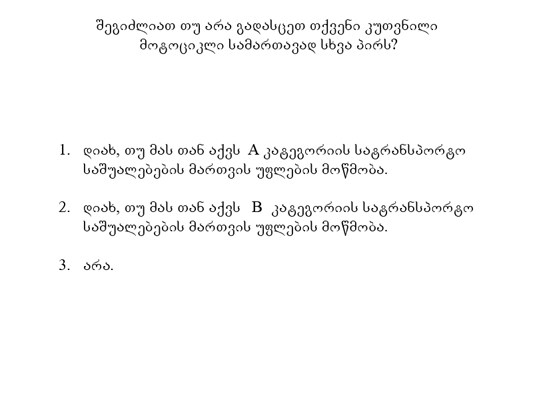 შეგიძლიათ თუ არა გადასცეთ თქვენი კუთვნილი მოტოციკლი სამართავად სხვა პირს?

1. დიახ, თუ მას თან აქვს A კატეგორიის სატრანსპორტო საშუალებების მართვის უფლების მოწმობა.

2. დიახ, თუ მას თან აქვს B კატეგორიის სატრანსპორტო საშუალებების მართვის უფლების მოწმობა.

3. არა.